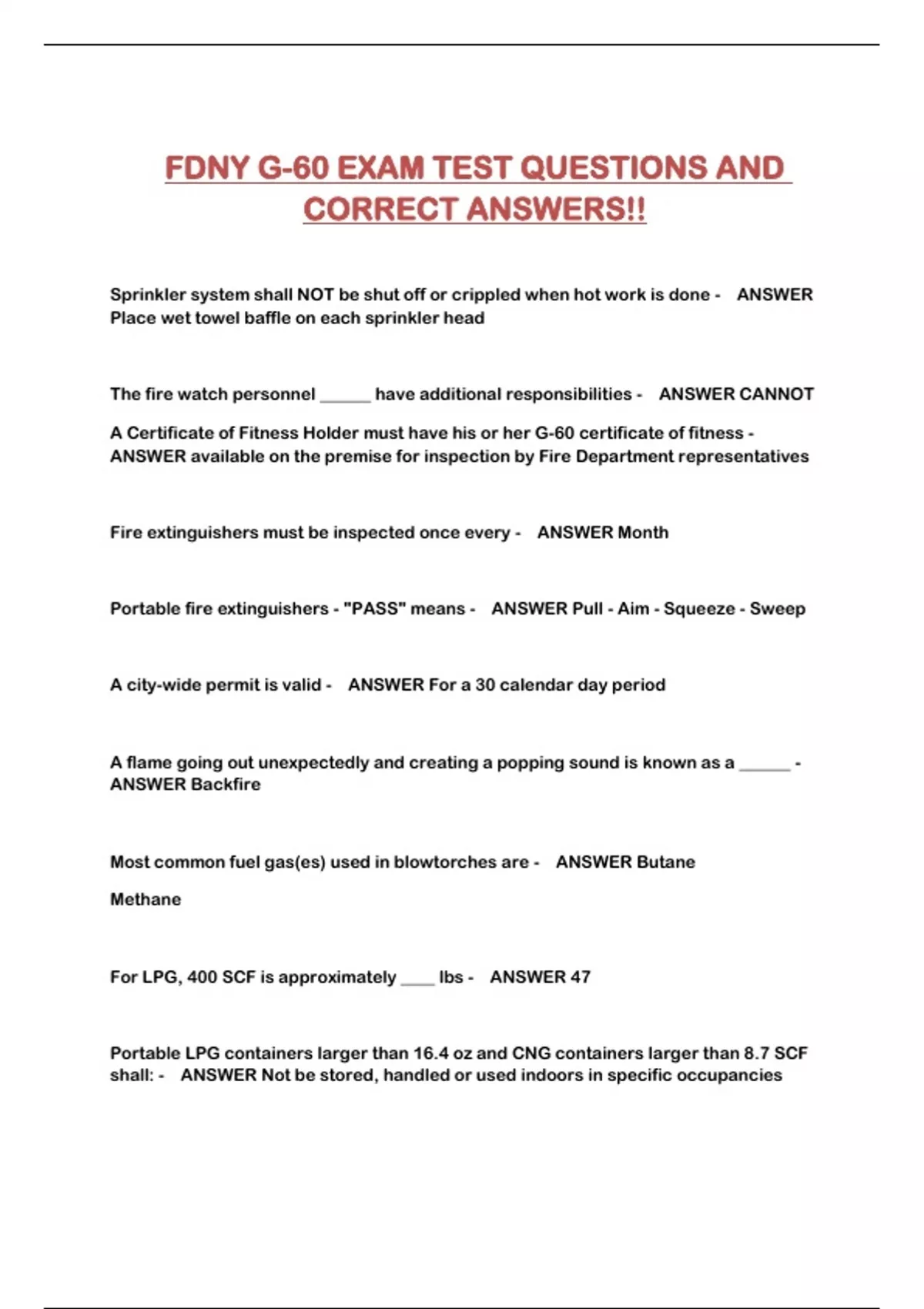 FDNY G-60 EXAM TEST QUESTIONS AND CORRECT ANSWERS!!

Sprinkler system shall NOT be shut off or crippled when hot work is done - ANSWER Place wet towel baffle on each sprinkler head

The fire watch personnel ______ have additional responsibilities - ANSWER CANNOT

A Certificate of Fitness Holder must have his or her G-60 certificate of fitness - ANSWER available on the premise for inspection by Fire Department representatives

Fire extinguishers must be inspected once every - ANSWER Month

Portable fire extinguishers - "PASS" means - ANSWER Pull - Aim - Squeeze - Sweep

A city-wide permit is valid - ANSWER For a 30 calendar day period

A flame going out unexpectedly and creating a popping sound is known as a ______ - ANSWER Backfire

Most common fuel gas(es) used in blowtorches are - ANSWER Butane

Methane

For LPG, 400 SCF is approximately ____ lbs - ANSWER 47

Portable LPG containers larger than 16.4 oz and CNG containers larger than 8.7 SCF shall: - ANSWER Not be stored, handled or used indoors in specific occupancies